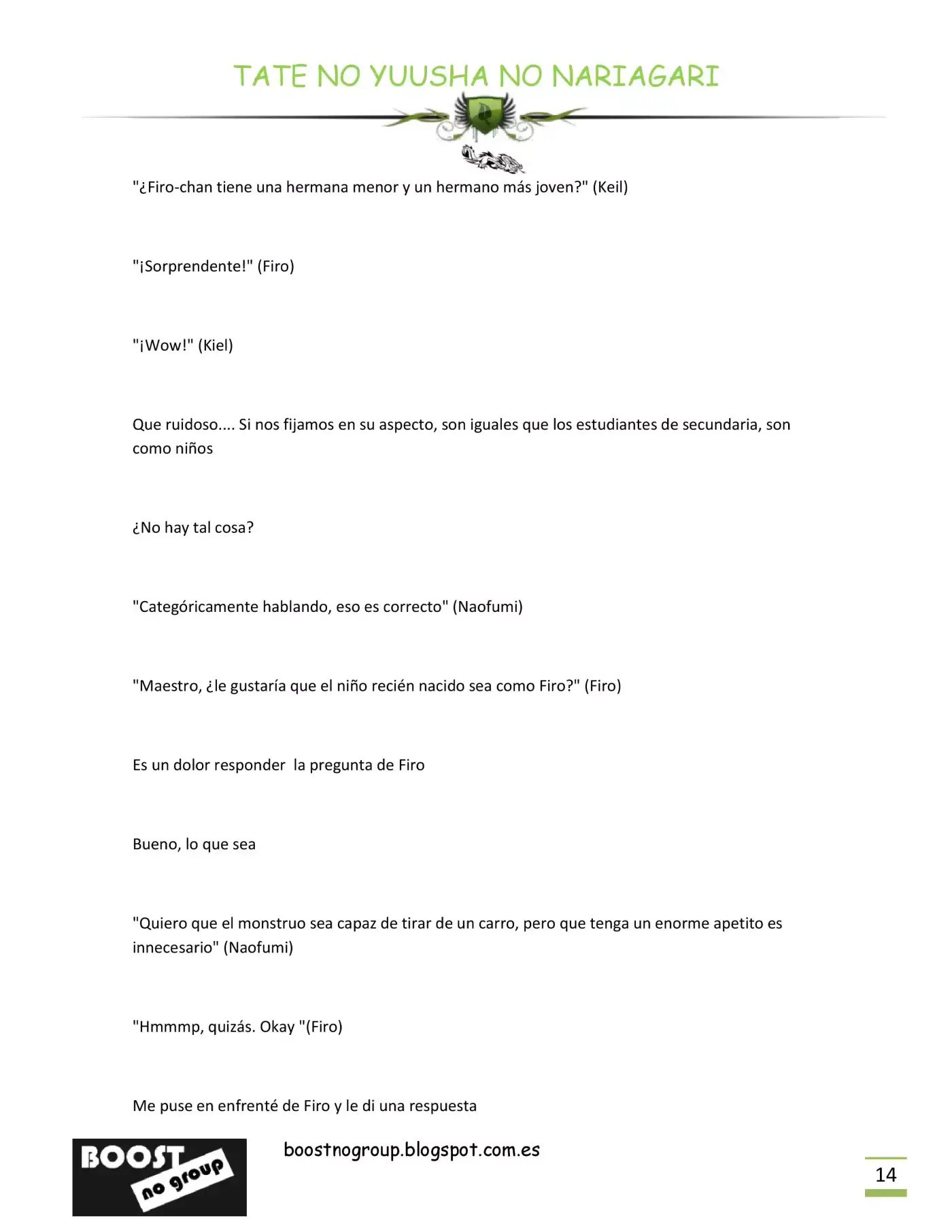 TATE NO YUUSHA NO NARIAGARI

"¿Firo-chan tiene una hermana menor y un hermano más joven?" (Keil)

"¡Sorprendente!" (Firo)

"¡Wow!" (Kiel)

Que ruidoso.... Si nos fijamos en su aspecto, son iguales que los estudiantes de secundaria, son como niños

¿No hay tal cosa?

"Categóricamente hablando, eso es correcto" (Naofumi)

"Maestro, ¿le gustaría que el niño recién nacido sea como Firo?" (Firo)

Es un dolor responder  la pregunta de Firo

Bueno, lo que sea

"Quiero que el monstruo sea capaz de tirar de un carro, pero que tenga un enorme apetito es innecesario" (Naofumi)

"Hmmmp, quizás. Okay "(Firo)

Me puse en enfrenté de Firo y le di una respuesta

BOOST no group

boostnogroup.blogspot.com.es

14